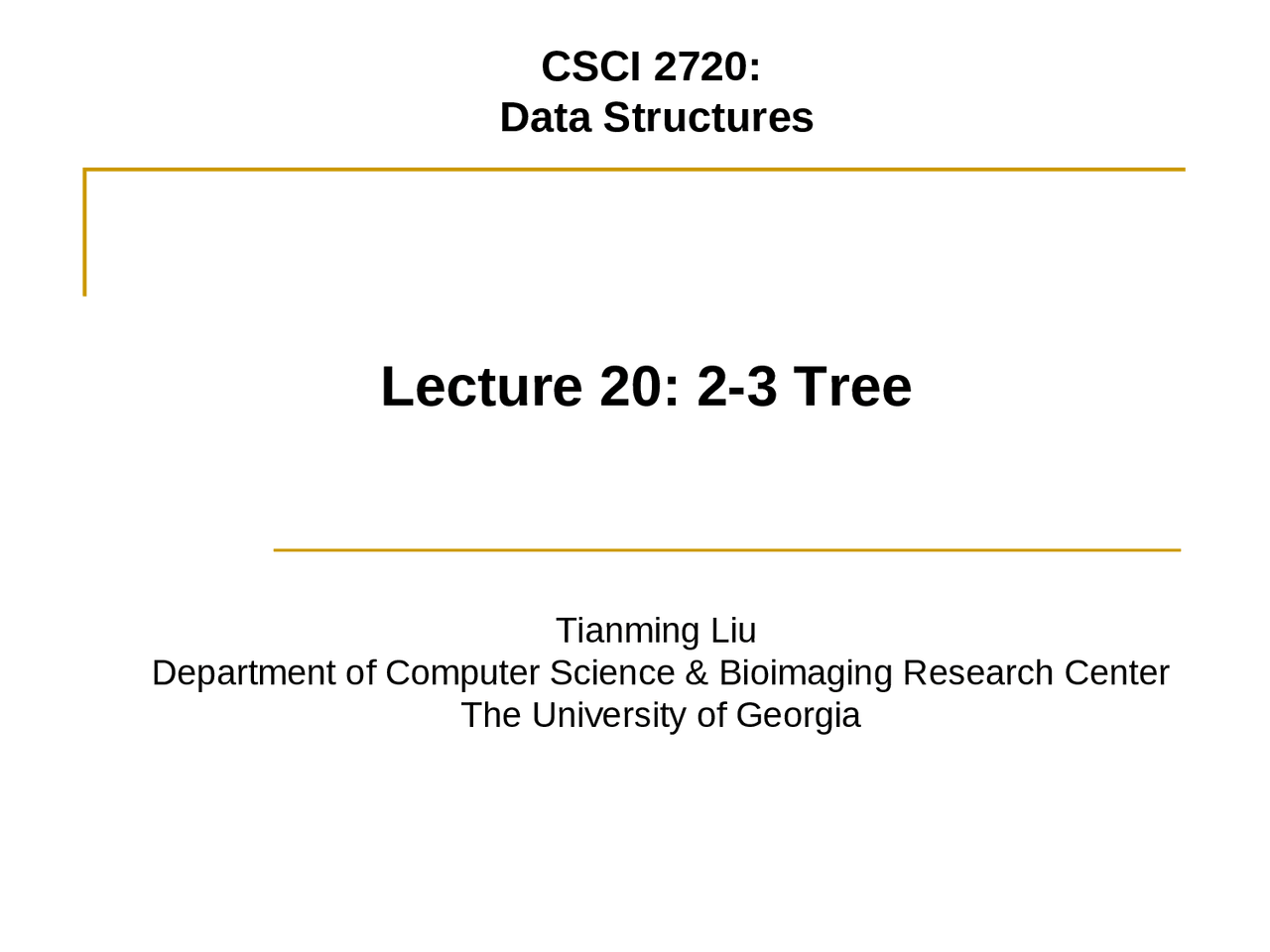 CSCI 2720:
Data Structures

Lecture 20: 2-3 Tree

Tianming Liu
Department of Computer Science & Bioimaging Research Center
The University of Georgia